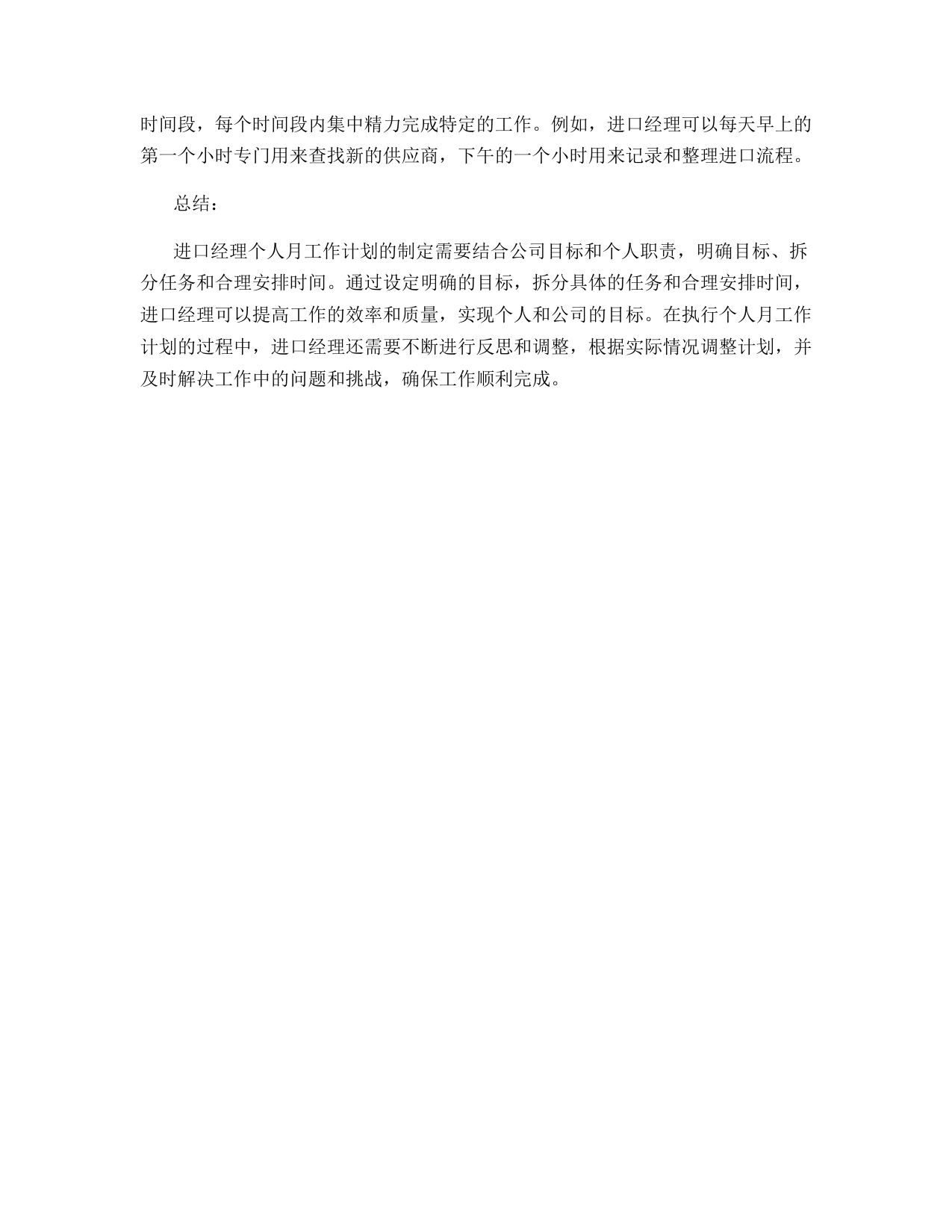 时间段，每个时间段内集中精力完成特定的工作。例如，进口经理可以每天早上的第一个小时专门用来查找新的供应商，下午的一个小时用来记录和整理进口流程。

总结：

进口经理个人月工作计划的制定需要结合公司目标和个人职责，明确目标、拆分任务和合理安排时间。通过设定明确的目标，拆分具体的任务和合理安排时间，进口经理可以提高工作的效率和质量，实现个人和公司的目标。在执行个人月工作计划的过程中，进口经理还需要不断进行反思和调整，根据实际情况调整计划，并及时解决工作中的问题和挑战，确保工作顺利完成。